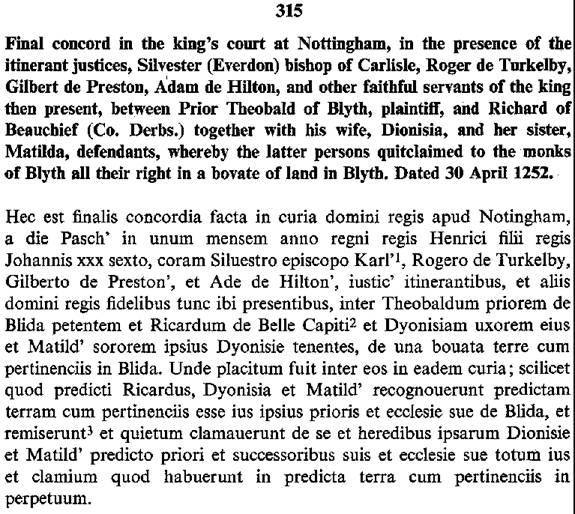 315

Final concord in the king's court at Nottingham, in the presence of the itinerant justices, Silvester (Everdon) bishop of Carlisle, Roger de Turkelby, Gilbert de Preston, Adam de Hilton, and other faithful servants of the king then present, between Prior Theobald of Blyth, plaintiff, and Richard of Beauchief (Co. Derbs.) together with his wife, Dionisia, and her sister, Matilda, defendants, whereby the latter persons quitclaimed to the monks of Blyth all their right in a bovate of land in Blyth. Dated 30 April 1252.

Hec est finalis concordia facta in curia domini regis apud Notingham, a die Pasch' in unum mensem anno regni regis Henrici filii regis Johannis xxx sexto, coram Siluestro episcopo Karl'$^1$, Rogero de Turkelby, Gilberto de Preston', et Ade de Hilton', iustic' itinerantibus, et aliis domini regis fidelibus tunc ibi presentibus, inter Theobaldum priorem de Blida petentem et Ricardum de Belle Capiti$^2$ et Dyonisiam uxorem eius et Matild' sororem ipsius Dyonisie tenentes, de una bouata terre cum pertinenciis in Blida. Unde placitum fuit inter eos in eadem curia; scilicet quod predicti Ricardus, Dyonisia et Matild' recognouerunt predictam terram cum pertinenciis esse ius ipsius prioris et ecclesie sue de Blida, et remiserunt$^3$ et quietum clamauerunt de se et heredibus ipsarum Dionisie et Matild' predicto priori et successoribus suis et ecclesie sue totum ius et clamium quod habuerunt in predicta terra cum pertinenciis in perpetuum.